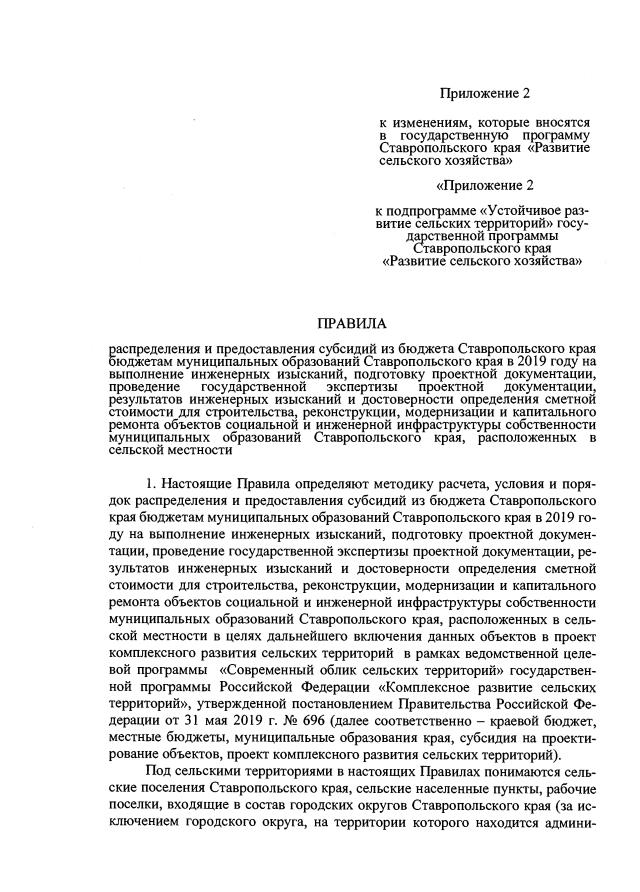 Приложение 2

к изменениям, которые вносятся в государственную программу Ставропольского края «Развитие сельского хозяйства»

«Приложение 2

к подпрограмме «Устойчивое развитие сельских территорий» государственной программы Ставропольского края «Развитие сельского хозяйства»

ПРАВИЛА

распределения и предоставления субсидий из бюджета Ставропольского края бюджетам муниципальных образований Ставропольского края в 2019 году на выполнение инженерных изысканий, подготовку проектной документации, проведение государственной экспертизы проектной документации, результатов инженерных изысканий и достоверности определения сметной стоимости для строительства, реконструкции, модернизации и капитального ремонта объектов социальной и инженерной инфраструктуры собственности муниципальных образований Ставропольского края, расположенных в сельской местности

1. Настоящие Правила определяют методику расчета, условия и порядок распределения и предоставления субсидий из бюджета Ставропольского края бюджетам муниципальных образований Ставропольского края в 2019 году на выполнение инженерных изысканий, подготовку проектной документации, проведение государственной экспертизы проектной документации, результатов инженерных изысканий и достоверности определения сметной стоимости для строительства, реконструкции, модернизации и капитального ремонта объектов социальной и инженерной инфраструктуры собственности муниципальных образований Ставропольского края, расположенных в сельской местности в целях дальнейшего включения данных объектов в проект комплексного развития сельских территорий в рамках ведомственной целевой программы «Современный облик сельских территорий» государственной программы Российской Федерации «Комплексное развитие сельских территорий», утвержденной постановлением Правительства Российской Федерации от 31 мая 2019 г. № 696 (далее соответственно – краевой бюджет, местные бюджеты, муниципальные образования края, субсидия на проектирование объектов, проект комплексного развития сельских территорий).

Под сельскими территориями в настоящих Правилах понимаются сельские поселения Ставропольского края, сельские населенные пункты, рабочие поселки, входящие в состав городских округов Ставропольского края (за исключением городского округа, на территории которого находится админи-